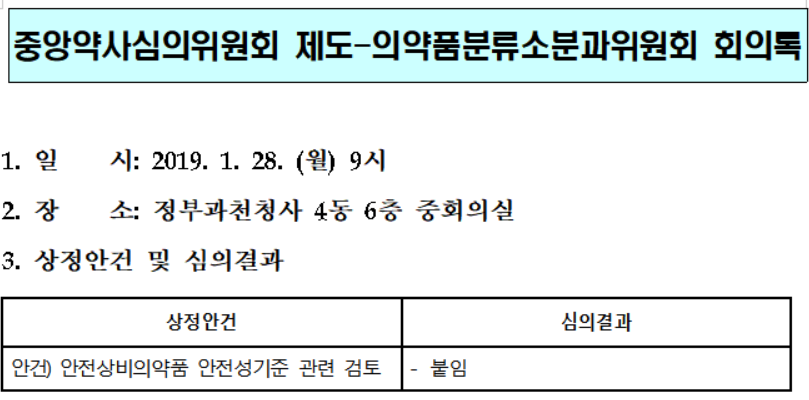 중앙약사심의위원회 제도-의약품분류소분과위원회 회의록

1. 일 시: 2019. 1. 28. (월) 9시

2. 장 소: 정부과천청사 4동 6층 중회의실

3. 상정안건 및 심의결과

| 상정안건 | 심의결과 |
|---|---|
| 안건) 안전상비의약품 안전성기준 관련 검토 | - 붙임 |